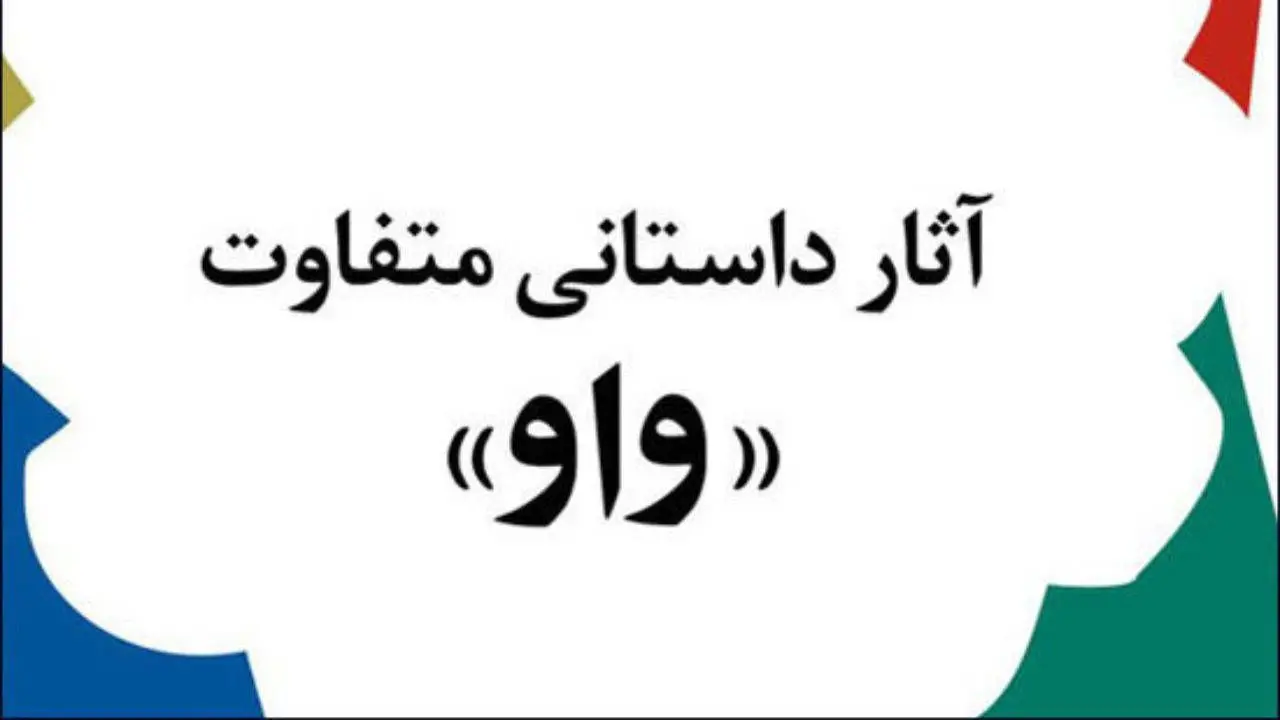 آثار داستانی متفاوت

«واو»